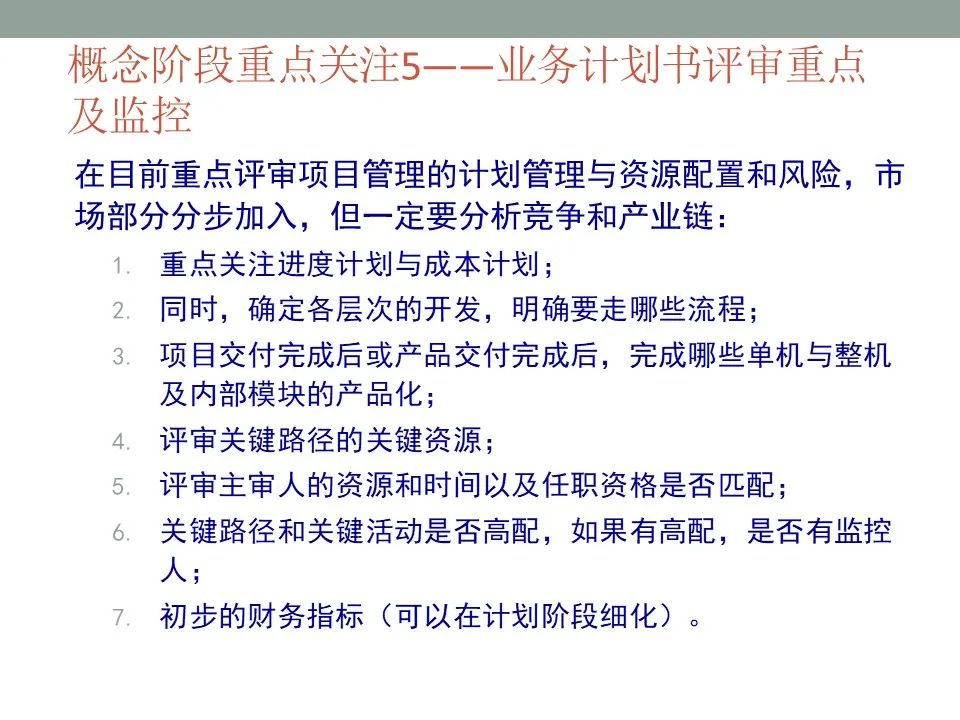 概念阶段重点关注5——业务计划书评审重点及监控

在目前重点评审项目管理的计划管理与资源配置和风险，市场部分分步加入，但一定要分析竞争和产业链：

1. 重点关注进度计划与成本计划；
2. 同时，确定各层次的开发，明确要走哪些流程；
3. 项目交付完成后或产品交付完成后，完成哪些单机与整机及内部模块的产品化；
4. 评审关键路径的关键资源；
5. 评审主审人的资源和时间以及任职资格是否匹配；
6. 关键路径和关键活动是否高配，如果有高配，是否有监控人；
7. 初步的财务指标（可以在计划阶段细化）。